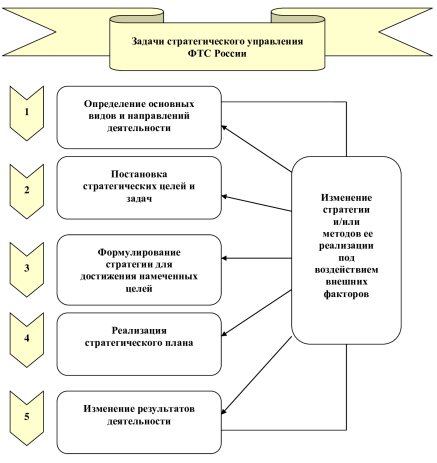 Задачи стратегического управления ФТС России

1

Определение основных видов и направлений деятельности

2

Постановка стратегических целей и задач

3

Формулирование стратегии для достижения намеченных целей

4

Реализация стратегического плана

5

Изменение результатов деятельности

Изменение стратегии и/или методов ее реализации под воздействием внешних факторов